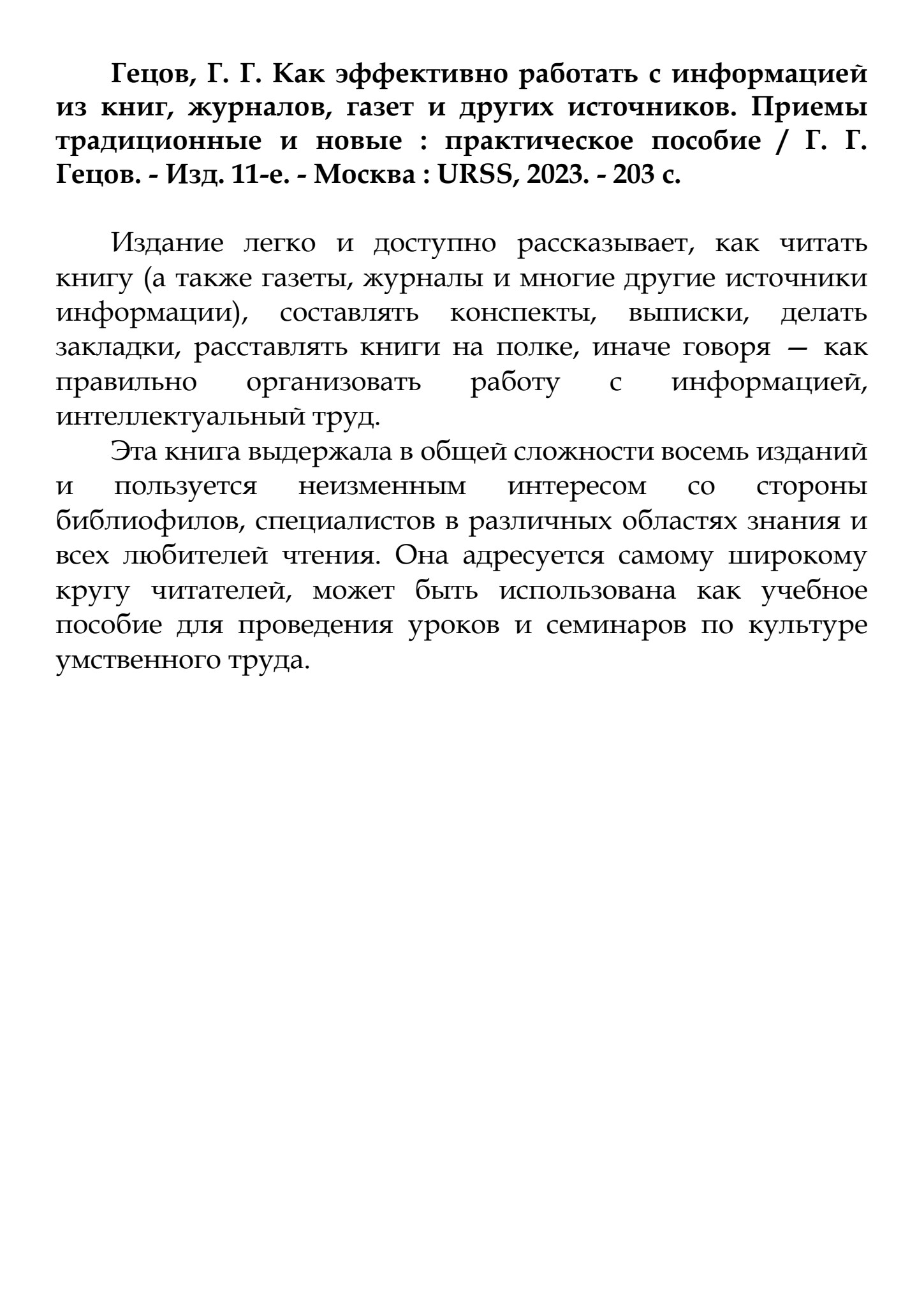 Гецов, Г. Г. Как эффективно работать с информацией из книг, журналов, газет и других источников. Приемы традиционные и новые : практическое пособие / Г. Г. Гецов. - Изд. 11-е. - Москва : URSS, 2023. - 203 с.

Издание легко и доступно рассказывает, как читать книгу (а также газеты, журналы и многие другие источники информации), составлять конспекты, выписки, делать закладки, расставлять книги на полке, иначе говоря — как правильно организовать работу с информацией, интеллектуальный труд.

Эта книга выдержала в общей сложности восемь изданий и пользуется неизменным интересом со стороны библиофилов, специалистов в различных областях знания и всех любителей чтения. Она адресуется самому широкому кругу читателей, может быть использована как учебное пособие для проведения уроков и семинаров по культуре умственного труда.